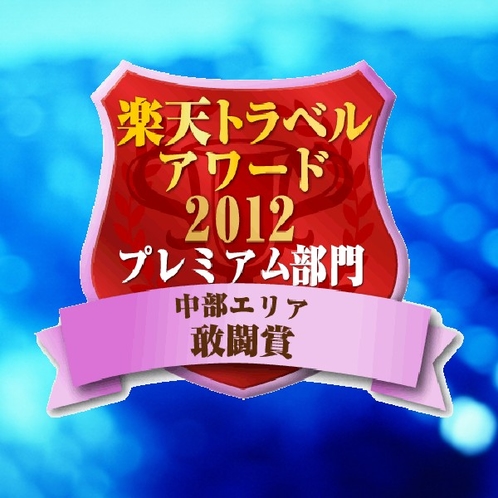 楽天トラベル
アワード
2012
プレミアム部門

中部エリア
敢闘賞